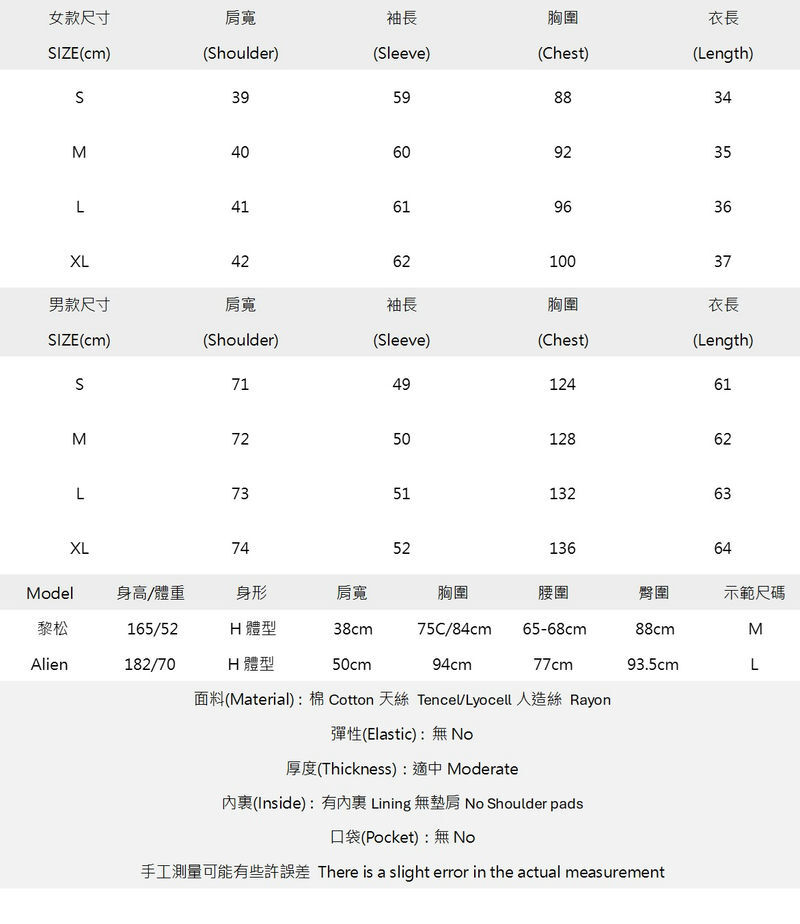 | 女款尺寸 SIZE(cm) | 肩寬 (Shoulder) | 袖長 (Sleeve) | 胸圍 (Chest) | 衣長 (Length) |
|---|---|---|---|---|
| S | 39 | 59 | 88 | 34 |
| M | 40 | 60 | 92 | 35 |
| L | 41 | 61 | 96 | 36 |
| XL | 42 | 62 | 100 | 37 |

| 男款尺寸 SIZE(cm) | 肩寬 (Shoulder) | 袖長 (Sleeve) | 胸圍 (Chest) | 衣長 (Length) |
|---|---|---|---|---|
| S | 71 | 49 | 124 | 61 |
| M | 72 | 50 | 128 | 62 |
| L | 73 | 51 | 132 | 63 |
| XL | 74 | 52 | 136 | 64 |

| Model | 身高/體重 | 身形 | 肩寬 | 胸圍 | 腰圍 | 臀圍 | 示範尺碼 |
|---|---|---|---|---|---|---|---|
| 黎松 | 165/52 | H 體型 | 38cm | 75C/84cm | 65-68cm | 88cm | M |
| Alien | 182/70 | H 體型 | 50cm | 94cm | 77cm | 93.5cm | L |

面料(Material)：棉 Cotton 天絲 Tencel/Lyocell 人造絲 Rayon

彈性(Elastic)：無 No

厚度(Thickness)：適中 Moderate

內裏(Inside)：有內裏 Lining 無墊肩 No Shoulder pads

口袋(Pocket)：無 No

手工測量可能有些許誤差 There is a slight error in the actual measurement